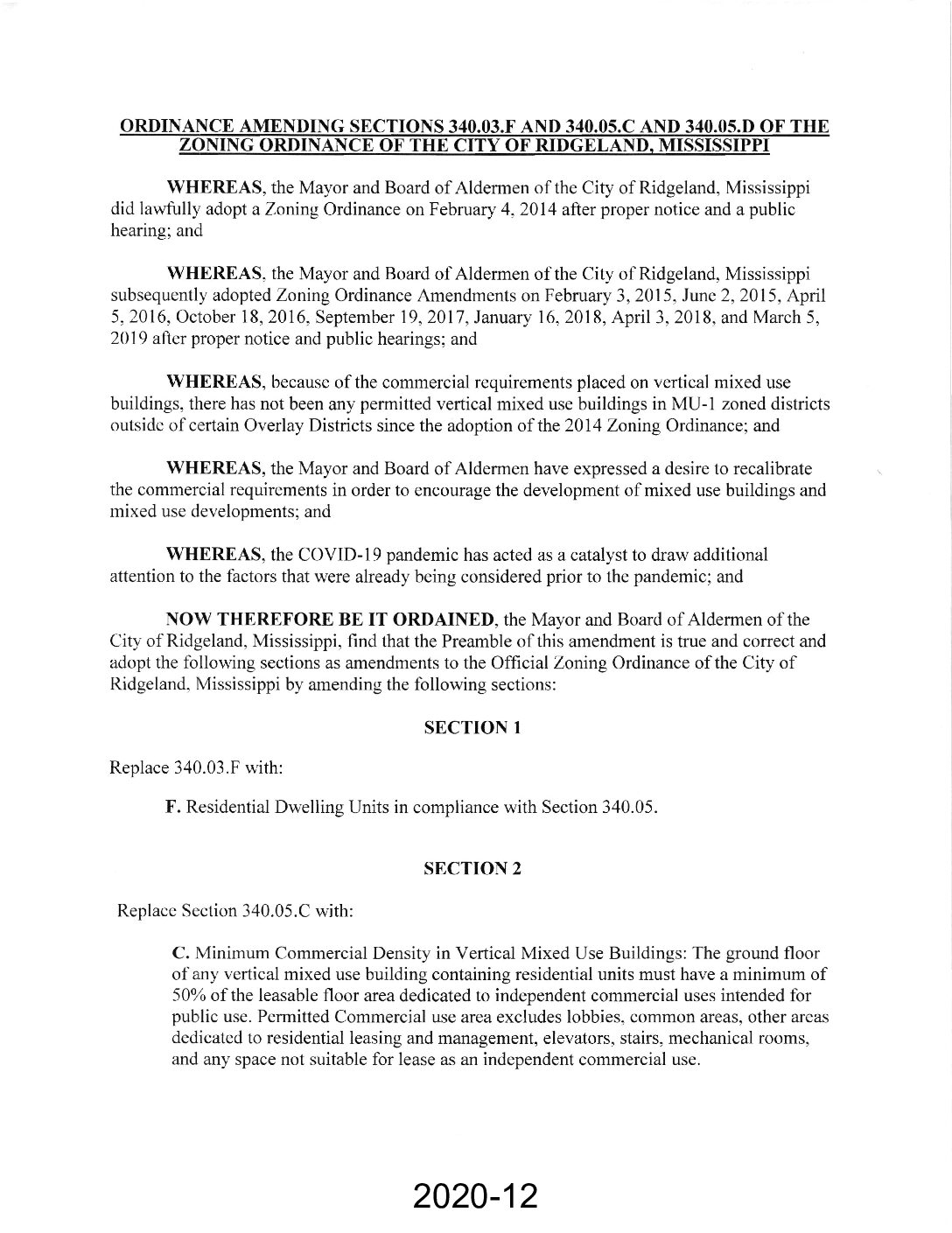 ORDINANCE AMENDING SECTIONS 340.03.F AND 340.05.C AND 340.05.D OF THE ZONING ORDINANCE OF THE CITY OF RIDGELAND, MISSISSIPPI

WHEREAS, the Mayor and Board of Aldermen of the City of Ridgeland, Mississippi did lawfully adopt a Zoning Ordinance on February 4, 2014 after proper notice and a public hearing; and

WHEREAS, the Mayor and Board of Aldermen of the City of Ridgeland, Mississippi subsequently adopted Zoning Ordinance Amendments on February 3, 2015, June 2, 2015, April 5, 2016, October 18, 2016, September 19, 2017, January 16, 2018, April 3, 2018, and March 5, 2019 after proper notice and public hearings; and

WHEREAS, because of the commercial requirements placed on vertical mixed use buildings, there has not been any permitted vertical mixed use buildings in MU-1 zoned districts outside of certain Overlay Districts since the adoption of the 2014 Zoning Ordinance; and

WHEREAS, the Mayor and Board of Aldermen have expressed a desire to recalibrate the commercial requirements in order to encourage the development of mixed use buildings and mixed use developments; and

WHEREAS, the COVID-19 pandemic has acted as a catalyst to draw additional attention to the factors that were already being considered prior to the pandemic; and

NOW THEREFORE BE IT ORDAINED, the Mayor and Board of Aldermen of the City of Ridgeland, Mississippi, find that the Preamble of this amendment is true and correct and adopt the following sections as amendments to the Official Zoning Ordinance of the City of Ridgeland, Mississippi by amending the following sections:

SECTION 1

Replace 340.03.F with:

F. Residential Dwelling Units in compliance with Section 340.05.

SECTION 2

Replace Section 340.05.C with:

C. Minimum Commercial Density in Vertical Mixed Use Buildings: The ground floor of any vertical mixed use building containing residential units must have a minimum of 50% of the leasable floor area dedicated to independent commercial uses intended for public use. Permitted Commercial use area excludes lobbies, common areas, other areas dedicated to residential leasing and management, elevators, stairs, mechanical rooms, and any space not suitable for lease as an independent commercial use.

2020-12